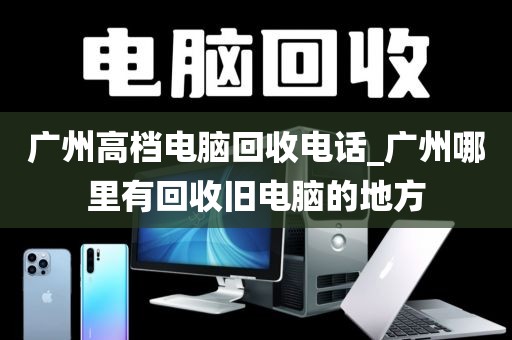 电脑回收

广州高档电脑回收电话_广州哪里有回收旧电脑的地方